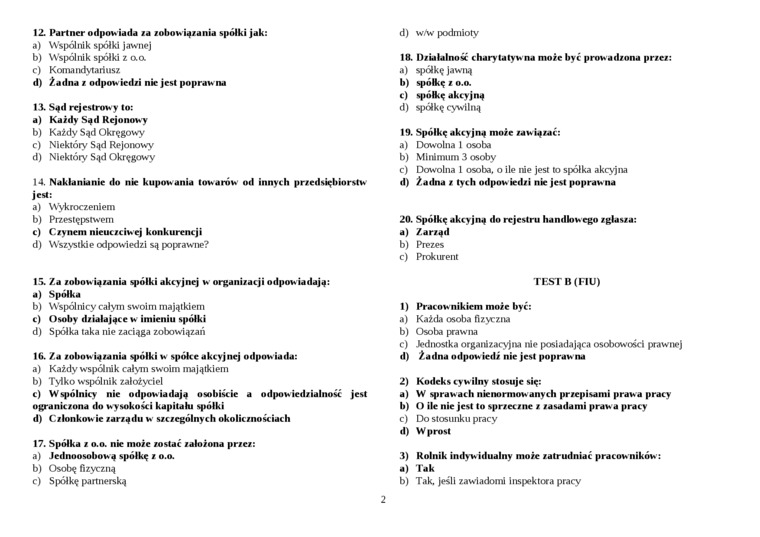 12. Partner odpowiada za zobowiązania spółki jak:
a) Wspólnik spółki jawnej
b) Wspólnik spółki z o.o.
c) Komandytariusz
d) Żadna z odpowiedzi nie jest poprawna

13. Sąd rejestrowy to:
a) Każdy Sąd Rejonowy
b) Każdy Sąd Okręgowy
c) Niektóry Sąd Rejonowy
d) Niektóry Sąd Okręgowy

14. Nakłanianie do nie kupowania towarów od innych przedsiębiorstw jest:
a) Wykroczeniem
b) Przestępstwem
c) Czynem nieuczciwej konkurencji
d) Wszystkie odpowiedzi są poprawne?

15. Za zobowiązania spółki akcyjnej w organizacji odpowiadają:
a) Spółka
b) Wspólnicy całym swoim majątkiem
c) Osoby działające w imieniu spółki
d) Spółka taka nie zaciąga zobowiązań

16. Za zobowiązania spółki w spółce akcyjnej odpowiada:
a) Każdy wspólnik całym swoim majątkiem
b) Tylko wspólnik założyciel
c) Wspólnicy nie odpowiadają osobiście a odpowiedzialność jest ograniczona do wysokości kapitału spółki
d) Członkowie zarządu w szczególnych okolicznościach

17. Spółka z o.o. nie może zostać założona przez:
a) Jednoosobową spółkę z o.o.
b) Osobę fizyczną
c) Spółkę partnerską
d) w/w podmioty

18. Działalność charytatywna może być prowadzona przez:
a) spółkę jawną
b) spółkę z o.o.
c) spółkę akcyjną
d) spółkę cywilną

19. Spółkę akcyjną może zawiązać:
a) Dowolna 1 osoba
b) Minimum 3 osoby
c) Dowolna 1 osoba, o ile nie jest to spółka akcyjna
d) Żadna z tych odpowiedzi nie jest poprawna

20. Spółkę akcyjną do rejestru handlowego zgłasza:
a) Zarząd
b) Prezes
c) Prokurent

TEST B (FIU)

1) Pracownikiem może być:
a) Każda osoba fizyczna
b) Osoba prawna
c) Jednostka organizacyjna nie posiadająca osobowości prawnej
d) Żadna odpowiedź nie jest poprawna

2) Kodeks cywilny stosuje się:
a) W sprawach nienormowanych przepisami prawa pracy
b) O ile nie jest to sprzeczne z zasadami prawa pracy
c) Do stosunku pracy
d) Wprost

3) Rolnik indywidualny może zatrudniać pracowników:
a) Tak
b) Tak, jeśli zawiadomi inspektora pracy

2